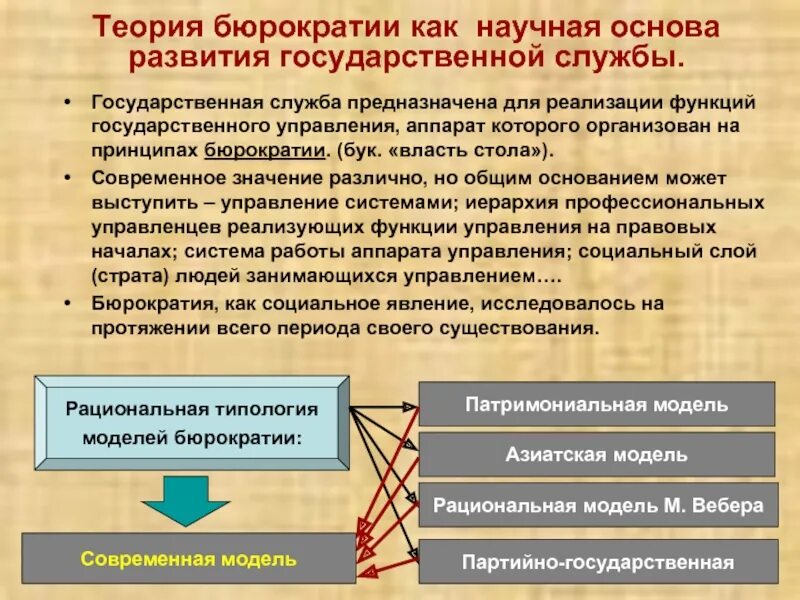 Теория бюрократии как научная основа развития государственной службы.

• Государственная служба предназначена для реализации функций государственного управления, аппарат которого организован на принципах бюрократии. (бук. «власть стола»).

• Современное значение различно, но общим основанием может выступить – управление системами; иерархия профессиональных управленцев реализующих функции управления на правовых началах; система работы аппарата управления; социальный слой (страта) людей занимающихся управлением….

• Бюрократия, как социальное явление, исследовалось на протяжении всего периода своего существования.

Рациональная типология моделей бюрократии:

Современная модель

Патримониальная модель

Азиатская модель

Рациональная модель М. Вебера

Партийно-государственная